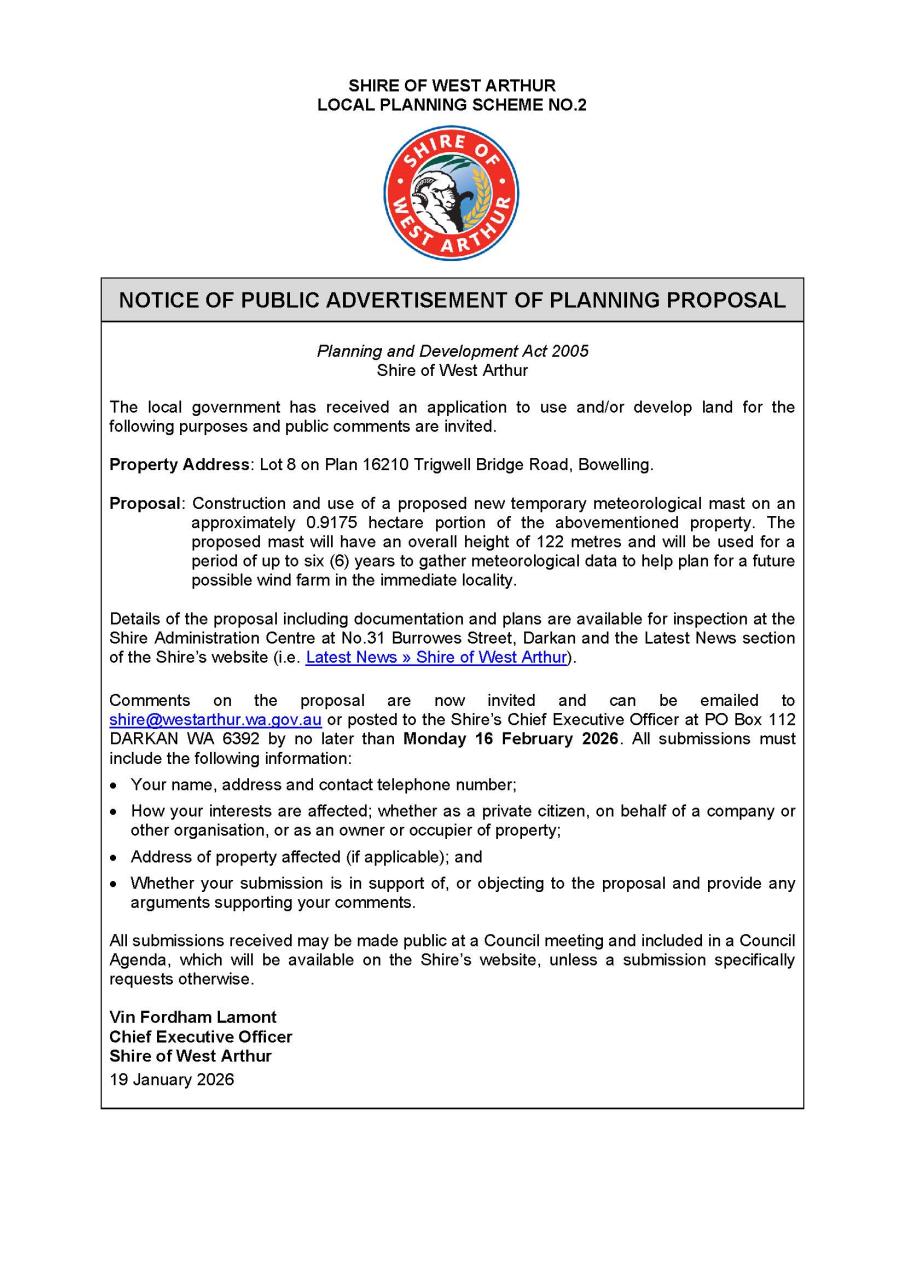 SHIRE OF WEST ARTHUR
LOCAL PLANNING SCHEME NO.2

SHIRE OF
WEST ARTHUR

NOTICE OF PUBLIC ADVERTISEMENT OF PLANNING PROPOSAL

Planning and Development Act 2005
Shire of West Arthur

The local government has received an application to use and/or develop land for the following purposes and public comments are invited.

Property Address: Lot 8 on Plan 16210 Trigwell Bridge Road, Bowelling.

Proposal: Construction and use of a proposed new temporary meteorological mast on an approximately 0.9175 hectare portion of the abovementioned property. The proposed mast will have an overall height of 122 metres and will be used for a period of up to six (6) years to gather meteorological data to help plan for a future possible wind farm in the immediate locality.

Details of the proposal including documentation and plans are available for inspection at the Shire Administration Centre at No.31 Burrowes Street, Darkan and the Latest News section of the Shire's website (i.e. Latest News » Shire of West Arthur).

Comments on the proposal are now invited and can be emailed to shire@westarthur.wa.gov.au or posted to the Shire's Chief Executive Officer at PO Box 112 DARKAN WA 6392 by no later than Monday 16 February 2026. All submissions must include the following information:

• Your name, address and contact telephone number;
• How your interests are affected; whether as a private citizen, on behalf of a company or other organisation, or as an owner or occupier of property;
• Address of property affected (if applicable); and
• Whether your submission is in support of, or objecting to the proposal and provide any arguments supporting your comments.

All submissions received may be made public at a Council meeting and included in a Council Agenda, which will be available on the Shire's website, unless a submission specifically requests otherwise.

Vin Fordham Lamont
Chief Executive Officer
Shire of West Arthur
19 January 2026